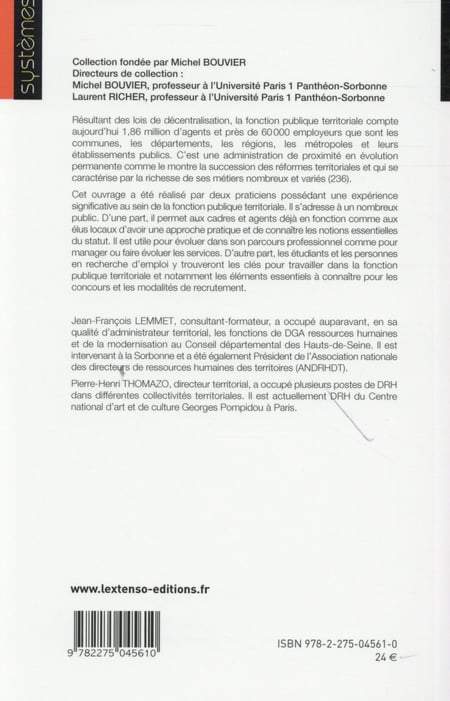 systèmes

Collection fondée par Michel BOUVIER
Directeurs de collection :
Michel BOUVIER, professeur à l'Université Paris 1 Panthéon-Sorbonne
Laurent RICHER, professeur à l'Université Paris 1 Panthéon-Sorbonne

Résultant des lois de décentralisation, la fonction publique territoriale compte aujourd'hui 1,86 million d'agents et près de 60 000 employeurs que sont les communes, les départements, les régions, les métropoles et leurs établissements publics. C'est une administration de proximité en évolution permanente comme le montre la succession des réformes territoriales et qui se caractérise par la richesse de ses métiers nombreux et variés (236).

Cet ouvrage a été réalisé par deux praticiens possédant une expérience significative au sein de la fonction publique territoriale. Il s'adresse à un nombreux public. D'une part, il permet aux cadres et agents déjà en fonction comme aux élus locaux d'avoir une approche pratique et de connaître les notions essentielles du statut. Il est utile pour évoluer dans son parcours professionnel comme pour manager ou faire évoluer les services. D'autre part, les étudiants et les personnes en recherche d'emploi y trouveront les clés pour travailler dans la fonction publique territoriale et notamment les éléments essentiels à connaître pour les concours et les modalités de recrutement.

Jean-François LEMMET, consultant-formateur, a occupé auparavant, en sa qualité d'administrateur territorial, les fonctions de DGA ressources humaines et de la modernisation au Conseil départemental des Hauts-de-Seine. Il est intervenant à la Sorbonne et a été également Président de l'Association nationale des directeurs de ressources humaines des territoires (ANDRHDT).

Pierre-Henri THOMAZO, directeur territorial, a occupé plusieurs postes de DRH dans différentes collectivités territoriales. Il est actuellement DRH du Centre national d'art et de culture Georges Pompidou à Paris.

www.lextenso-editions.fr

9 782275 045610

ISBN 978-2-275-04561-0
24 €